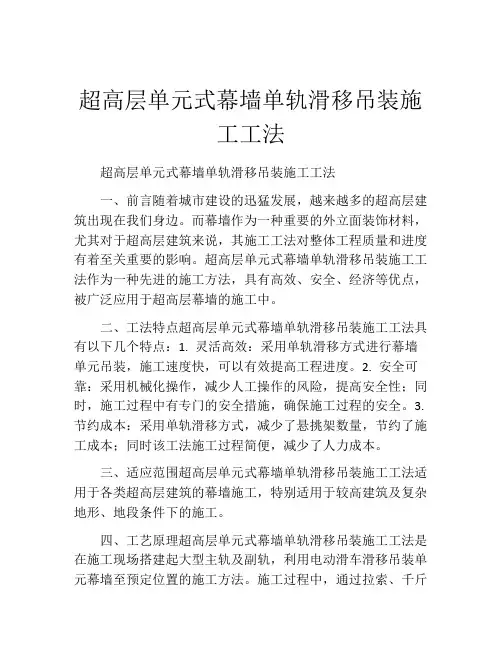 超高层单元式幕墙单轨滑移吊装施工工法

超高层单元式幕墙单轨滑移吊装施工工法

一、前言随着城市建设的迅猛发展，越来越多的超高层建筑出现在我们身边。而幕墙作为一种重要的外立面装饰材料，尤其对于超高层建筑来说，其施工工法对整体工程质量和进度有着至关重要的影响。超高层单元式幕墙单轨滑移吊装施工工法作为一种先进的施工方法，具有高效、安全、经济等优点，被广泛应用于超高层幕墙的施工中。

二、工法特点超高层单元式幕墙单轨滑移吊装施工工法具有以下几个特点：1. 灵活高效：采用单轨滑移方式进行幕墙单元吊装，施工速度快，可以有效提高工程进度。2. 安全可靠：采用机械化操作，减少人工操作的风险，提高安全性；同时，施工过程中有专门的安全措施，确保施工过程的安全。3. 节约成本：采用单轨滑移方式，减少了悬挑架数量，节约了施工成本；同时该工法施工过程简便，减少了人力成本。

三、适应范围超高层单元式幕墙单轨滑移吊装施工工法适用于各类超高层建筑的幕墙施工，特别适用于较高建筑及复杂地形、地段条件下的施工。

四、工艺原理超高层单元式幕墙单轨滑移吊装施工工法是在施工现场搭建起大型主轨及副轨，利用电动滑车滑移吊装单元幕墙至预定位置的施工方法。施工过程中，通过拉索、千斤